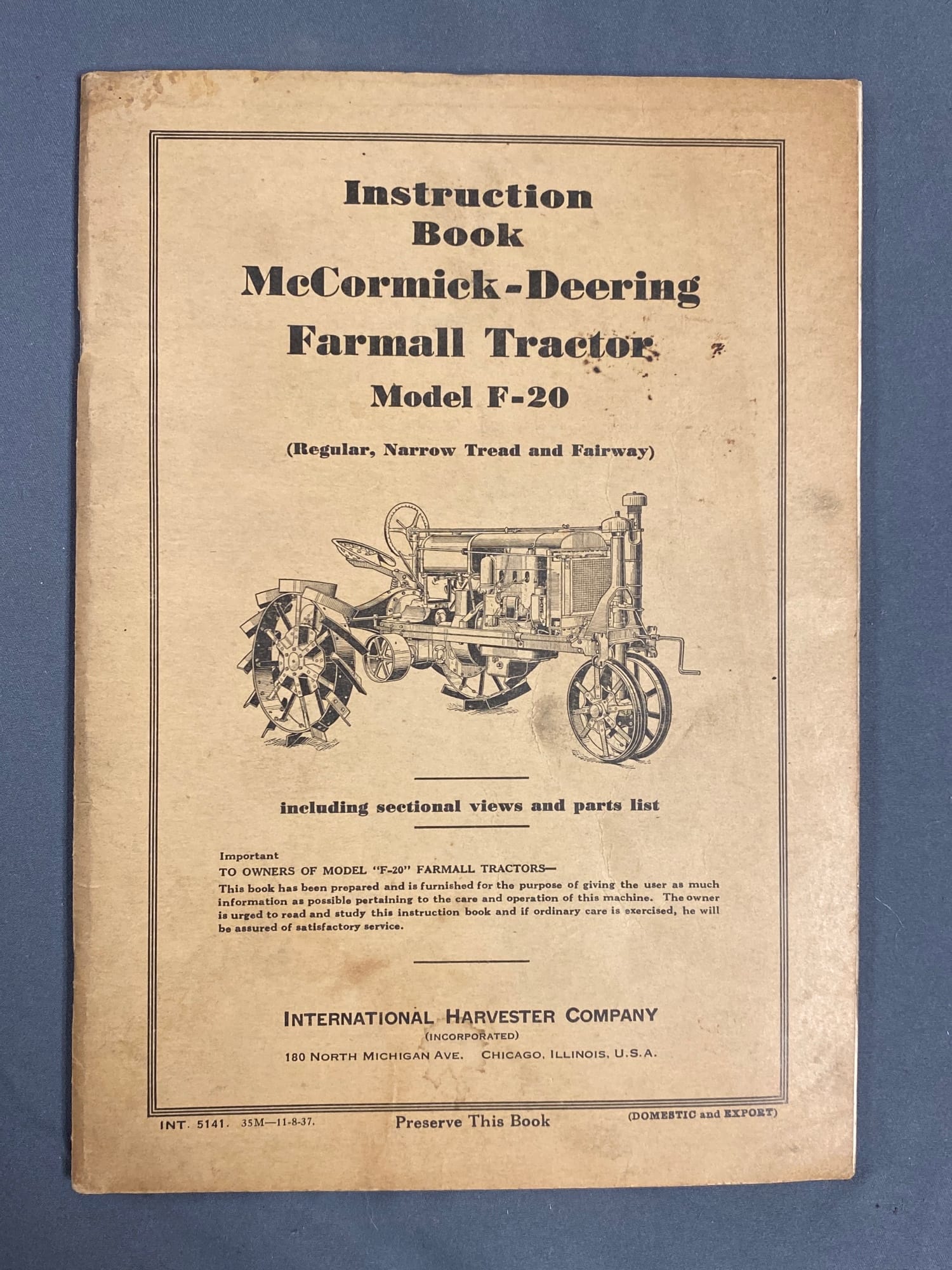 Instruction Book
McCormick-Deering
Farmall Tractor
Model F-20

(Regular, Narrow Tread and Fairway)

including sectional views and parts list

Important
TO OWNERS OF MODEL "F-20" FARMALL TRACTORS—
This book has been prepared and is furnished for the purpose of giving the user as much information as possible pertaining to the care and operation of this machine. The owner is urged to read and study this instruction book and if ordinary care is exercised, he will be assured of satisfactory service.

INTERNATIONAL HARVESTER COMPANY
(INCORPORATED)
180 NORTH MICHIGAN AVE. CHICAGO, ILLINOIS, U.S.A.

INT. 5141. 35M—11-8-37. Preserve This Book (DOMESTIC and EXPORT)